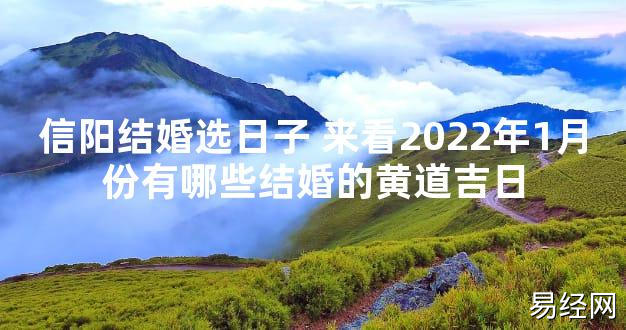 信阳结婚选日子 来看2022年1月份有哪些结婚的黄道吉日

易经网